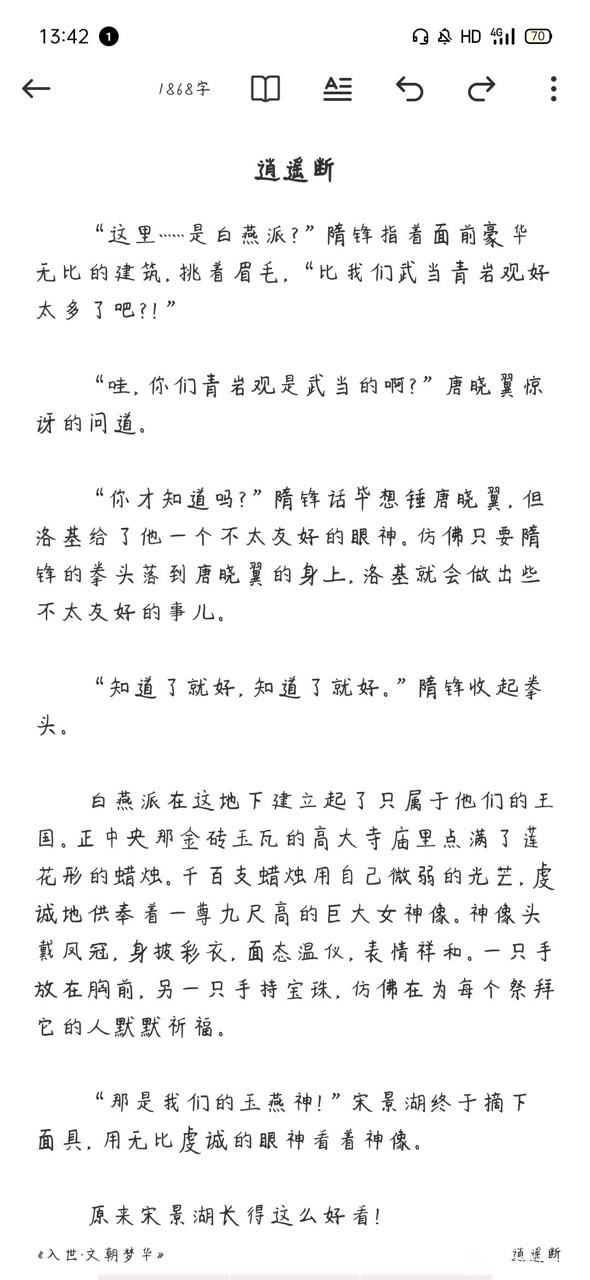 13:42 1 HD 4G 70

1868字

逍遥断

“这里……是白燕派?”隋锋指着面前豪华无比的建筑，挑着眉毛，“比我们武当青岩观好太多了吧?!”

“哇，你们青岩观是武当的啊?”唐晓翼惊讶的问道。

“你才知道吗?”隋锋话毕想锤唐晓翼，但洛基给了他一个不太友好的眼神。仿佛只要隋锋的拳头落到唐晓翼的身上，洛基就会做出些不太友好的事儿。

“知道了就好，知道了就好。”隋锋收起拳头。

白燕派在这地下建立起了只属于他们的王国。正中央那金砖玉瓦的高大寺庙里点满了莲花形的蜡烛。千百支蜡烛用自己微弱的光芒，虔诚地供奉着一尊九尺高的巨大女神像。神像头戴凤冠，身披彩衣，面态温仪，表情祥和。一只手放在胸前，另一只手持宝珠，仿佛在为每个祭拜它的人默默祈福。

“那是我们的玉燕神!”宋景湖终于摘下面具，用无比虔诚的眼神看着神像。

原来宋景湖长得这么好看!

《入世·文朝梦华》 逍遥断